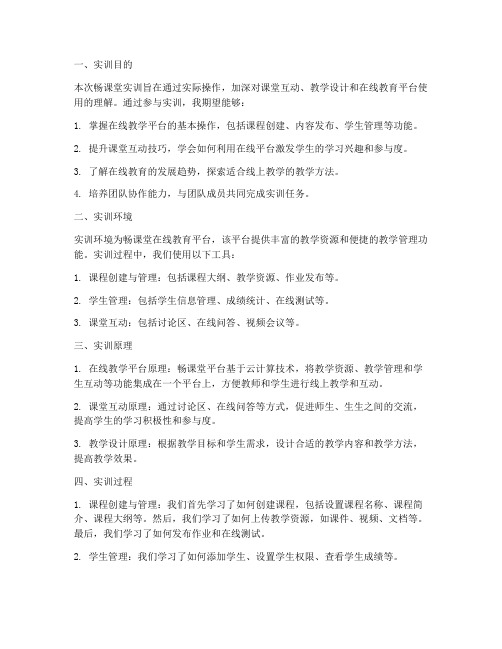 一、实训目的

本次畅课堂实训旨在通过实际操作，加深对课堂互动、教学设计和在线教育平台使用的理解。通过参与实训，我期望能够：

1. 掌握在线教学平台的基本操作，包括课程创建、内容发布、学生管理等功能。

2. 提升课堂互动技巧，学会如何利用在线平台激发学生的学习兴趣和参与度。

3. 了解在线教育的发展趋势，探索适合线上教学的教学方法。

4. 培养团队协作能力，与团队成员共同完成实训任务。

二、实训环境

实训环境为畅课堂在线教育平台，该平台提供丰富的教学资源和便捷的教学管理功能。实训过程中，我们使用以下工具：

1. 课程创建与管理：包括课程大纲、教学资源、作业发布等。

2. 学生管理：包括学生信息管理、成绩统计、在线测试等。

3. 课堂互动：包括讨论区、在线问答、视频会议等。

三、实训原理

1. 在线教学平台原理：畅课堂平台基于云计算技术，将教学资源、教学管理和学生互动等功能集成在一个平台上，方便教师和学生进行线上教学和互动。

2. 课堂互动原理：通过讨论区、在线问答等方式，促进师生、生生之间的交流，提高学生的学习积极性和参与度。

3. 教学设计原理：根据教学目标和学生需求，设计合适的教学内容和教学方法，提高教学效果。

四、实训过程

1. 课程创建与管理：我们首先学习了如何创建课程，包括设置课程名称、课程简介、课程大纲等。然后，我们学习了如何上传教学资源，如课件、视频、文档等。最后，我们学习了如何发布作业和在线测试。

2. 学生管理：我们学习了如何添加学生、设置学生权限、查看学生成绩等。